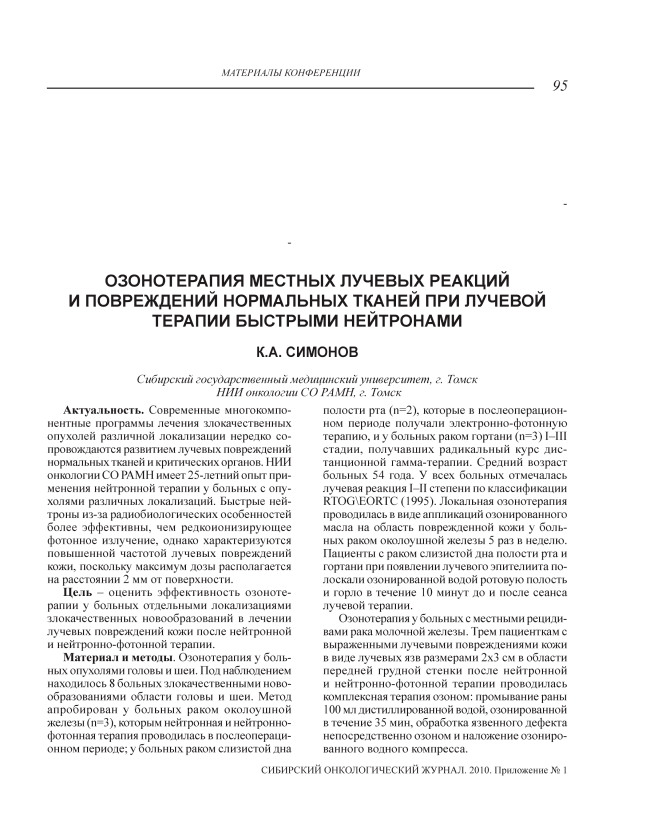 МАТЕРИАЛЫ КОНФЕРЕНЦИИ

95

ОЗОНОТЕРАПИЯ МЕСТНЫХ ЛУЧЕВЫХ РЕАКЦИЙ И ПОВРЕЖДЕНИЙ НОРМАЛЬНЫХ ТКАНЕЙ ПРИ ЛУЧЕВОЙ ТЕРАПИИ БЫСТРЫМИ НЕЙТРОНАМИ

К.А. СИМОНОВ

Сибирский государственный медицинский университет, г. Томск
НИИ онкологии СО РАМН, г. Томск

Актуальность. Современные многокомпонентные программы лечения злокачественных опухолей различной локализации нередко сопровождаются развитием лучевых повреждений нормальных тканей и критических органов. НИИ онкологии СО РАМН имеет 25-летний опыт применения нейтронной терапии у больных с опухолями различных локализаций. Быстрые нейтроны из-за радиобиологических особенностей более эффективны, чем редкоионизирующее фотонное излучение, однако характеризуются повышенной частотой лучевых повреждений кожи, поскольку максимум дозы располагается на расстоянии 2 мм от поверхности.

Цель – оценить эффективность озонотерапии у больных отдельными локализациями злокачественных новообразований в лечении лучевых повреждений кожи после нейтронной и нейтронно-фотонной терапии.

Материал и методы. Озонотерапия у больных опухолями головы и шеи. Под наблюдением находилось 8 больных злокачественными новообразованиями области головы и шеи. Метод апробирован у больных раком околоушной железы (n=3), которым нейтронная и нейтронно-фотонная терапия проводилась в послеоперационном периоде; у больных раком слизистой дна полости рта (n=2), которые в послеоперационном периоде получали электронно-фотонную терапию, и у больных раком гортани (n=3) I–III стадии, получавших радикальный курс дистанционной гамма-терапии. Средний возраст больных 54 года. У всех больных отмечалась лучевая реакция I–II степени по классификации RTOG\EORTC (1995). Локальная озонотерапия проводилась в виде аппликаций озонированного масла на область поврежденной кожи у больных раком околоушной железы 5 раз в неделю. Пациенты с раком слизистой дна полости рта и гортани при появлении лучевого эпителиита полоскали озонированной водой ротовую полость и горло в течение 10 минут до и после сеанса лучевой терапии.

Озонотерапия у больных с местными рецидивами рака молочной железы. Трем пациенткам с выраженными лучевыми повреждениями кожи в виде лучевых язв размерами 2х3 см в области передней грудной стенки после нейтронной и нейтронно-фотонной терапии проводилась комплексная терапия озоном: промывание раны 100 мл дистиллированной водой, озонированной в течение 35 мин, обработка язвенного дефекта непосредственно озоном и наложение озонированного водного компресса.

СИБИРСКИЙ ОНКОЛОГИЧЕСКИЙ ЖУРНАЛ. 2010. Приложение № 1